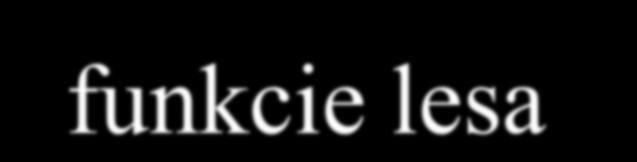 funkcie lesa